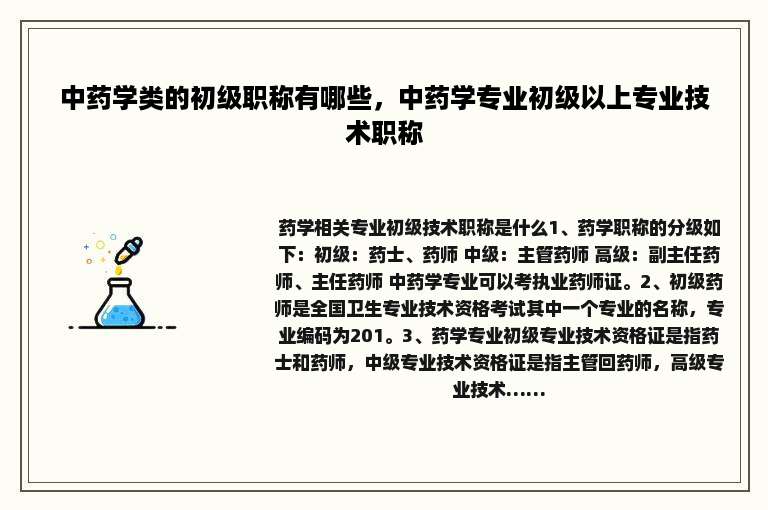 中药学类的初级职称有哪些，中药学专业初级以上专业技术职称

药学相关专业初级技术职称是什么1、药学职称的分级如下：初级：药士、药师 中级：主管药师 高级：副主任药师、主任药师 中药学专业可以考执业药师证。2、初级药师是全国卫生专业技术资格考试其中一个专业的名称，专业编码为201。3、药学专业初级专业技术资格证是指药士和药师，中级专业技术资格证是指主管回药师，高级专业技术......